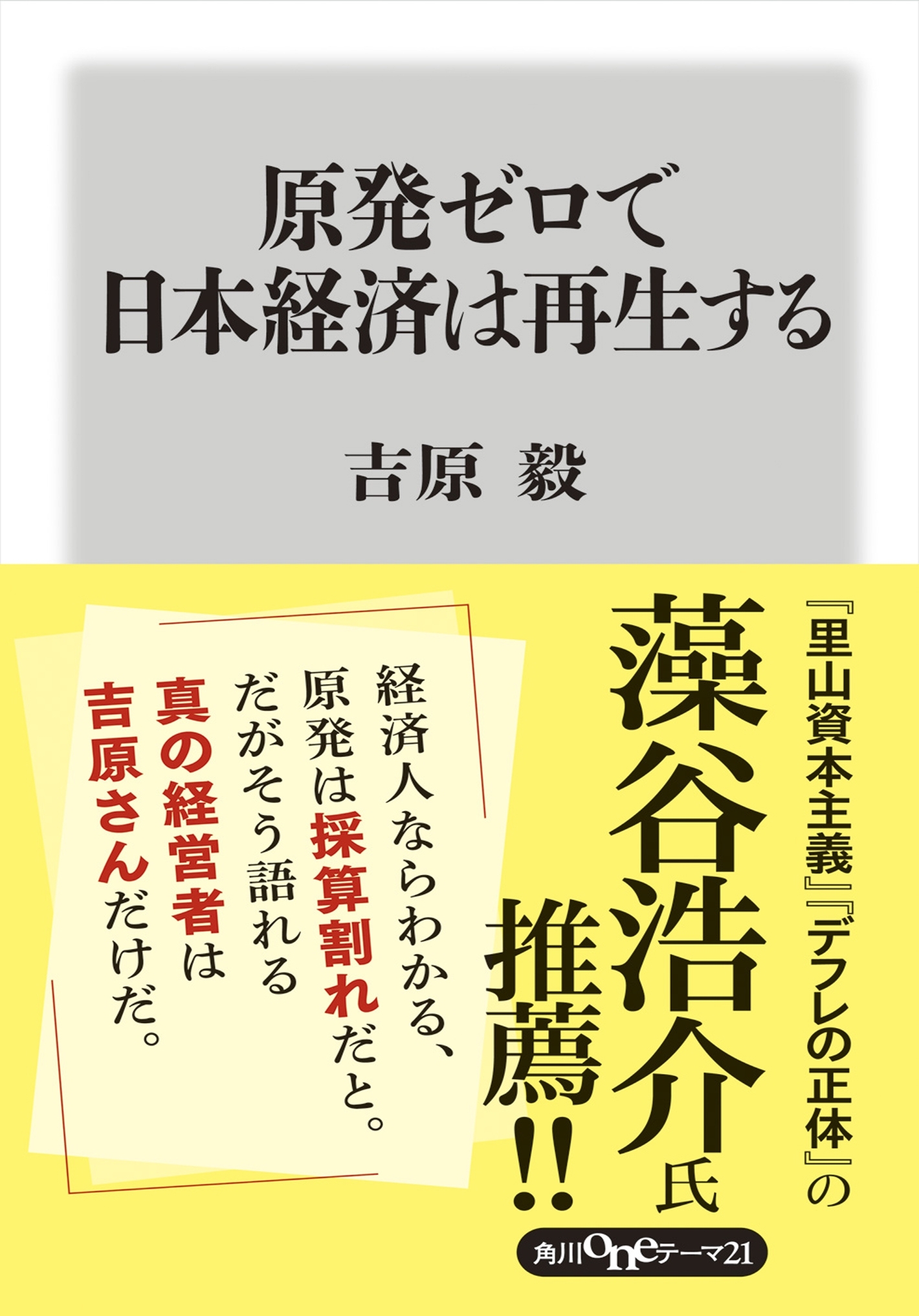 原発ゼロで
日本経済は再生する

吉原 毅

『里山資本主義』『デフレの正体』の

藻谷浩介氏

推薦!!

経済人ならわかる、
原発は採算割れだと。
だがそう語れる
真の経営者は
吉原さんだけだ。

角川oneテーマ21